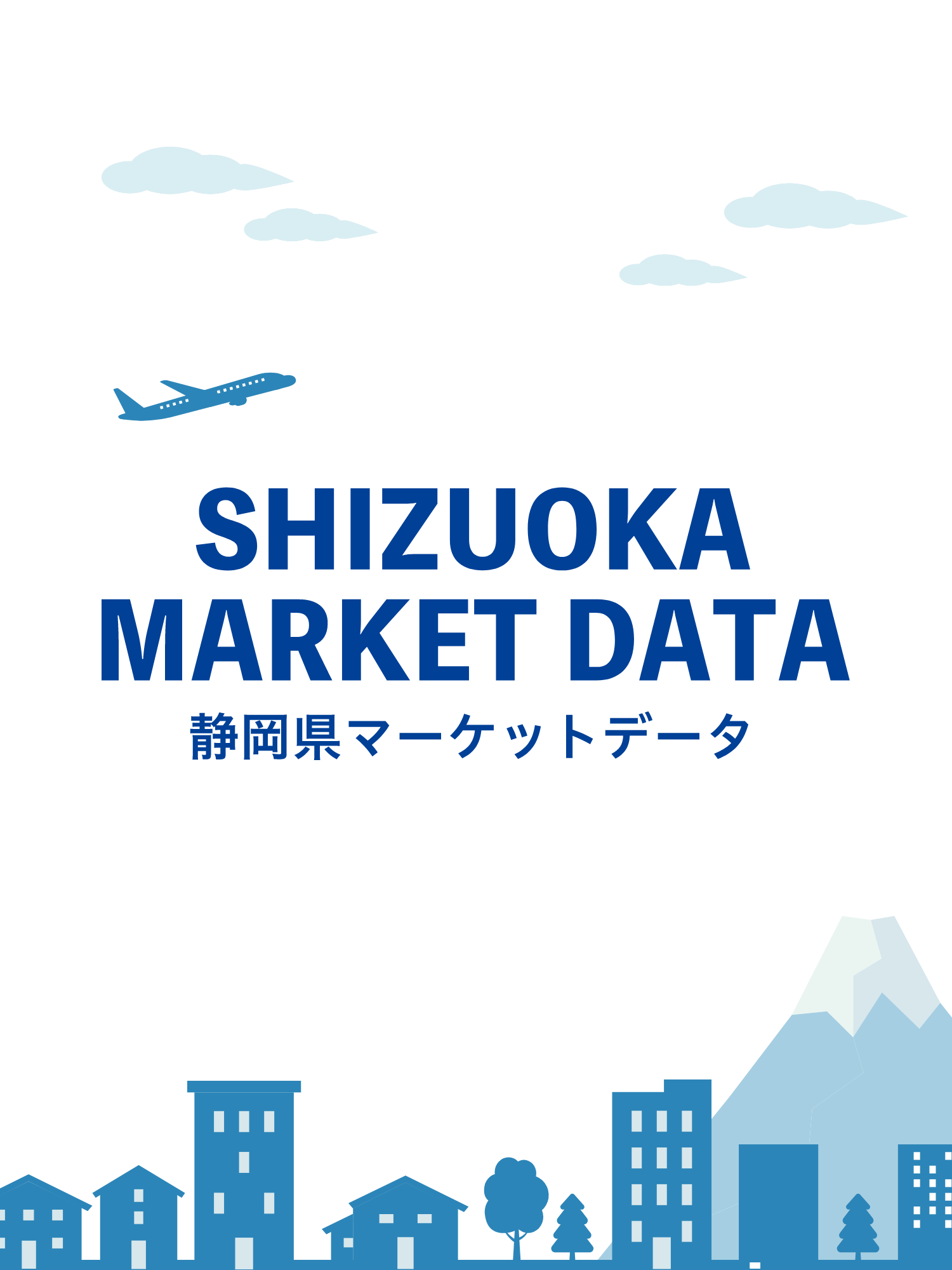 SHIZUOKA
MARKET DATA
静岡県マーケットデータ